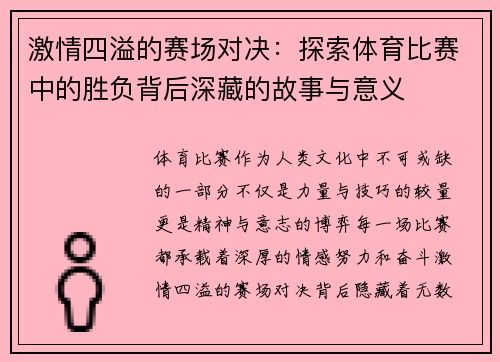 激情四溢的赛场对决：探索体育比赛中的胜负背后深藏的故事与意义

体育比赛作为人类文化中不可或缺的一部分不仅是力量与技巧的较量更是精神与意志的博弈每一场比赛都承载着深厚的情感努力和奋斗激情四溢的赛场对决背后隐藏着无数